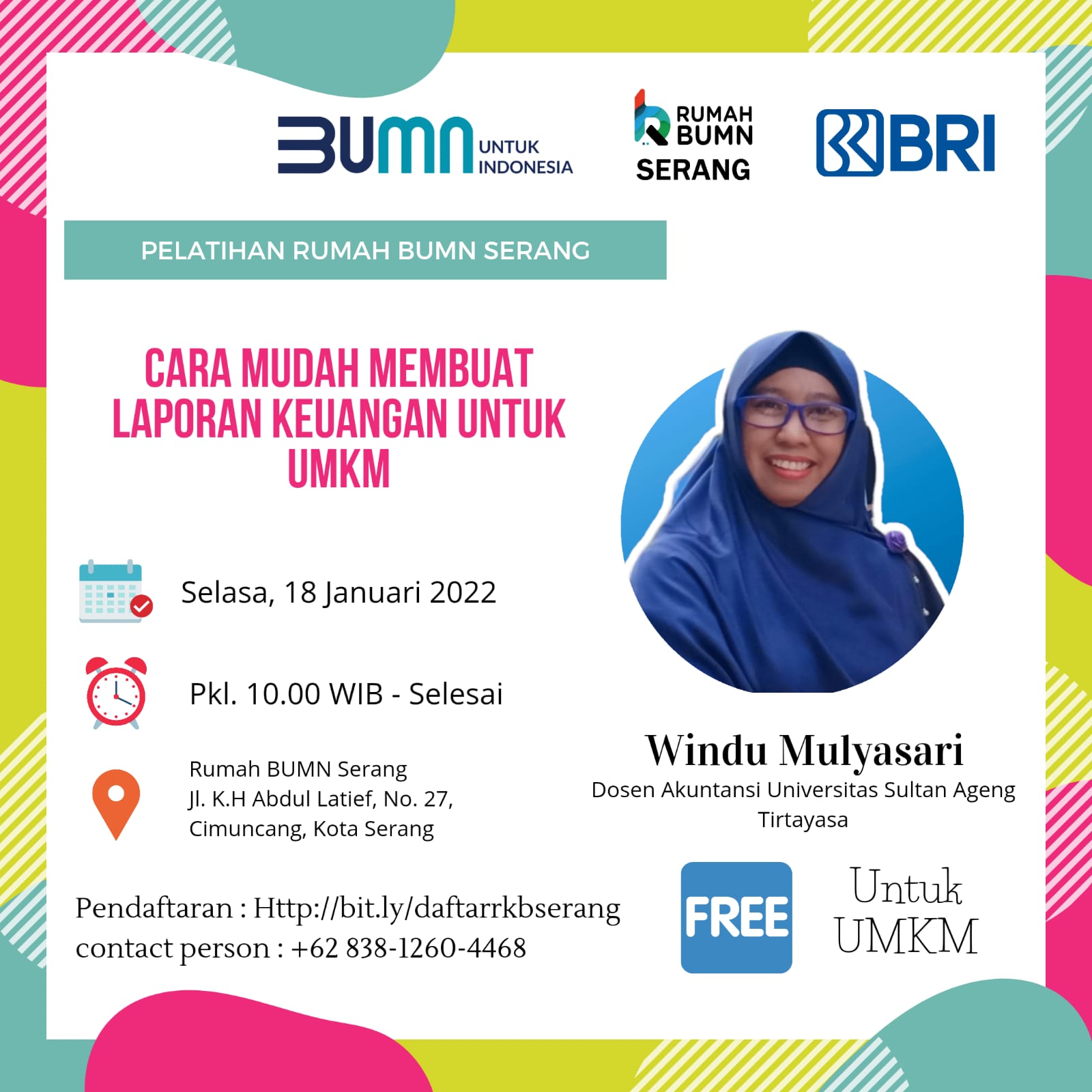 BUMN UNTUK INDONESIA

RUMAH BUMN SERANG

BRI

PELATIHAN RUMAH BUMN SERANG

CARA MUDAH MEMBUAT LAPORAN KEUANGAN UNTUK UMKM

Selasa, 18 Januari 2022

Pkl. 10.00 WIB - Selesai

Rumah BUMN Serang
Jl. K.H Abdul Latief, No. 27, Cimuncang, Kota Serang

Windu Mulyasari
Dosen Akuntansi Universitas Sultan Ageng Tirtayasa

Pendaftaran : Http://bit.ly/daftarrkbserang
contact person : +62 838-1260-4468

FREE

Untuk UMKM